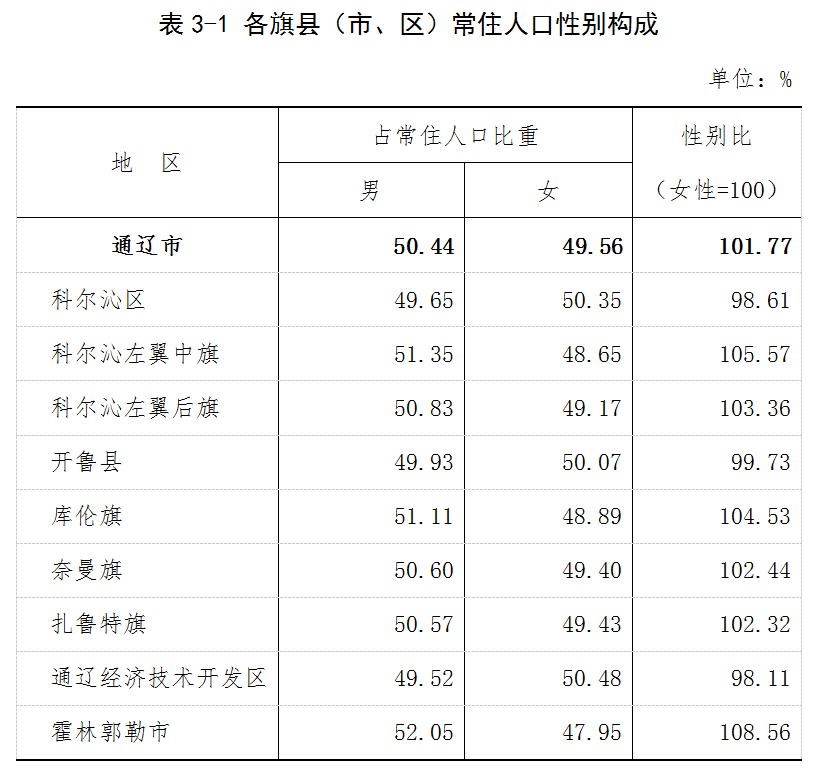 表3-1 各旗县（市、区）常住人口性别构成

单位：%

| 地 区 | 占常住人口比重 |  | 性别比（女性=100） |
|---|---|---|---|
|  | 男 | 女 |  |
| 通辽市 | 50.44 | 49.56 | 101.77 |
| 科尔沁区 | 49.65 | 50.35 | 98.61 |
| 科尔沁左翼中旗 | 51.35 | 48.65 | 105.57 |
| 科尔沁左翼后旗 | 50.83 | 49.17 | 103.36 |
| 开鲁县 | 49.93 | 50.07 | 99.73 |
| 库伦旗 | 51.11 | 48.89 | 104.53 |
| 奈曼旗 | 50.60 | 49.40 | 102.44 |
| 扎鲁特旗 | 50.57 | 49.43 | 102.32 |
| 通辽经济技术开发区 | 49.52 | 50.48 | 98.11 |
| 霍林郭勒市 | 52.05 | 47.95 | 108.56 |